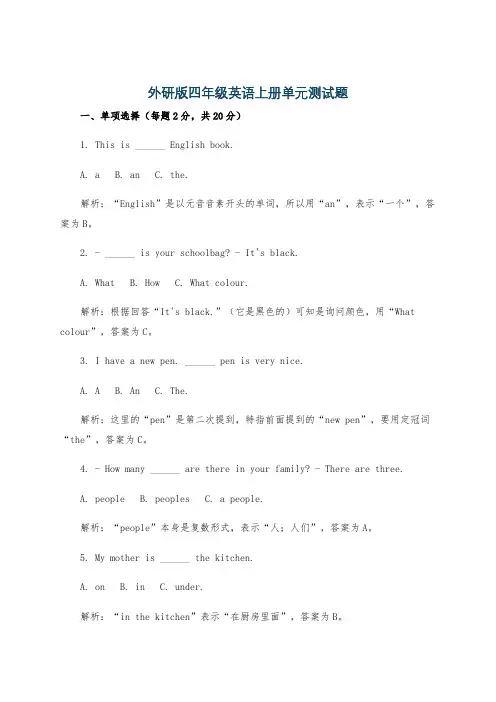 外研版四年级英语上册单元测试题

一、单项选择（每题2分，共20分）

1. This is ______ English book.

A. a B. an C. the.

解析："English"是以元音音素开头的单词，所以用"an"，表示"一个"，答案为B。

2. - ______ is your schoolbag? - It's black.

A. What B. How C. What colour.

解析：根据回答"It's black."（它是黑色的）可知是询问颜色，用"What colour"，答案为C。

3. I have a new pen. ______ pen is very nice.

A. A B. An C. The.

解析：这里的"pen"是第二次提到，特指前面提到的"new pen"，要用定冠词"the"，答案为C。

4. - How many ______ are there in your family? - There are three.

A. people B. peoples C. a people.

解析："people"本身是复数形式，表示"人；人们"，答案为A。

5. My mother is ______ the kitchen.

A. on B. in C. under.

解析："in the kitchen"表示"在厨房里面"，答案为B。